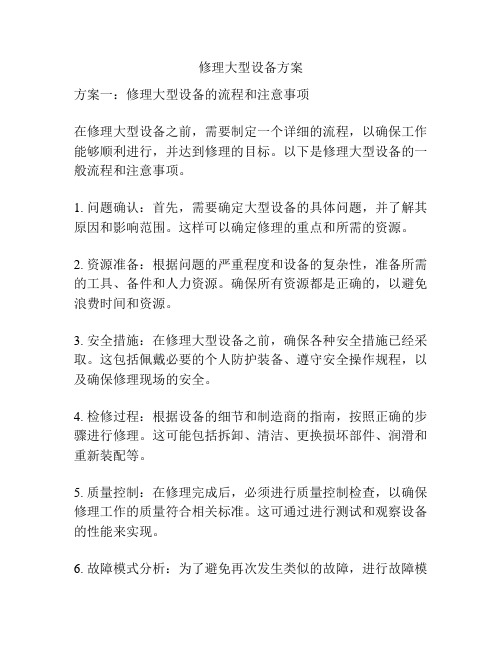 修理大型设备方案

方案一：修理大型设备的流程和注意事项

在修理大型设备之前，需要制定一个详细的流程，以确保工作能够顺利进行，并达到修理的目标。以下是修理大型设备的一般流程和注意事项。

1. 问题确认：首先，需要确定大型设备的具体问题，并了解其原因和影响范围。这样可以确定修理的重点和所需的资源。

2. 资源准备：根据问题的严重程度和设备的复杂性，准备所需的工具、备件和人力资源。确保所有资源都是正确的，以避免浪费时间和资源。

3. 安全措施：在修理大型设备之前，确保各种安全措施已经采取。这包括佩戴必要的个人防护装备、遵守安全操作规程，以及确保修理现场的安全。

4. 检修过程：根据设备的细节和制造商的指南，按照正确的步骤进行修理。这可能包括拆卸、清洁、更换损坏部件、润滑和重新装配等。

5. 质量控制：在修理完成后，必须进行质量控制检查，以确保修理工作的质量符合相关标准。这可通过进行测试和观察设备的性能来实现。

6. 故障模式分析：为了避免再次发生类似的故障，进行故障模